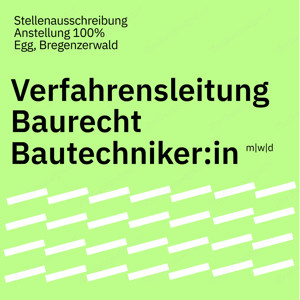 Stellenausschreibung
Anstellung 100%
Egg, Bregenzerwald

Verfahrensleitung
Baurecht
Bautechniker:in m|w|d